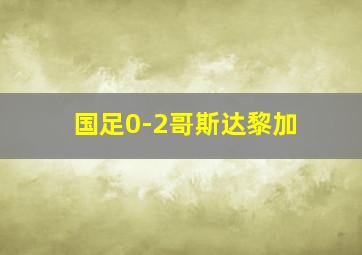 国足0-2哥斯达黎加